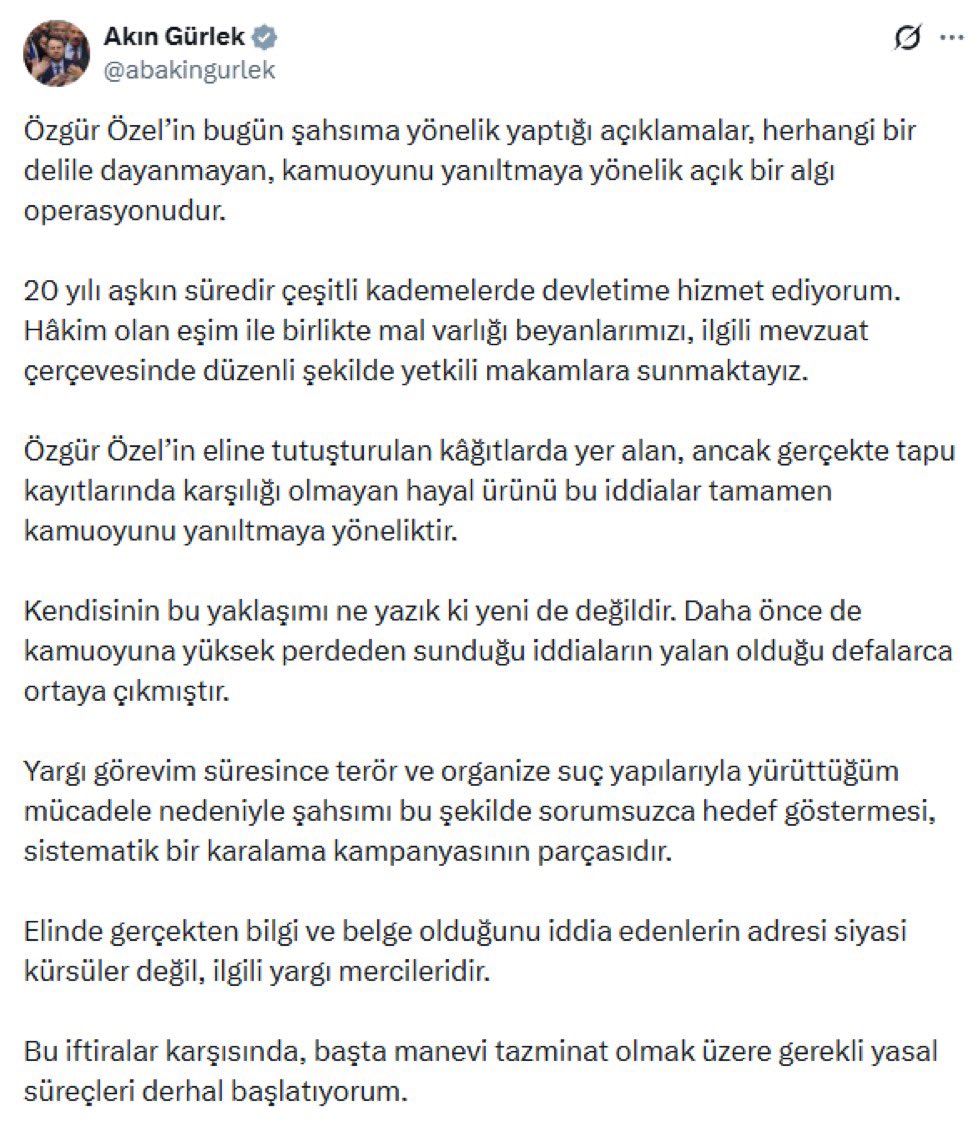 Akın Gürlek
@abakingurlek

Özgür Özel'in bugün şahsıma yönelik yaptığı açıklamalar, herhangi bir delile dayanmayan, kamuoyunu yanıltmaya yönelik açık bir algı operasyonudur.

20 yılı aşkın süredir çeşitli kademelerde devletime hizmet ediyorum. Hâkim olan eşim ile birlikte mal varlığı beyanlarımızı, ilgili mevzuat çerçevesinde düzenli şekilde yetkili makamlara sunmaktayız.

Özgür Özel'in eline tutuşturulan kâğıtlarda yer alan, ancak gerçekte tapu kayıtlarında karşılığı olmayan hayal ürünü bu iddialar tamamen kamuoyunu yanıltmaya yöneliktir.

Kendisinin bu yaklaşımı ne yazık ki yeni de değildir. Daha önce de kamuoyuna yüksek perdeden sunduğu iddiaların yalan olduğu defalarca ortaya çıkmıştır.

Yargı görevim süresince terör ve organize suç yapılarıyla yürüttüğüm mücadele nedeniyle şahsımı bu şekilde sorumsuzca hedef göstermesi, sistematik bir karalama kampanyasının parçasıdır.

Elinde gerçekten bilgi ve belge olduğunu iddia edenlerin adresi siyasi kürsüler değil, ilgili yargı mercileridir.

Bu iftiralar karşısında, başta manevi tazminat olmak üzere gerekli yasal süreçleri derhal başlatıyorum.